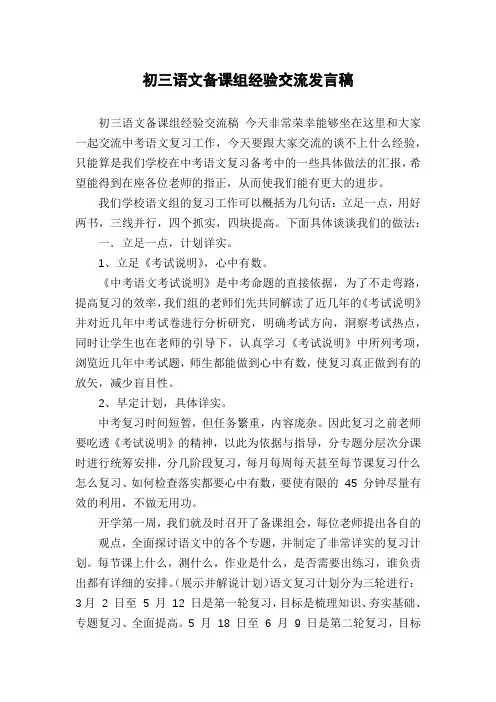 初三语文备课组经验交流发言稿

初三语文备课组经验交流稿 今天非常荣幸能够坐在这里和大家一起交流中考语文复习工作，今天要跟大家交流的谈不上什么经验，只能算是我们学校在中考语文复习备考中的一些具体做法的汇报，希望能得到在座各位老师的指正，从而使我们能有更大的进步。

我们学校语文组的复习工作可以概括为几句话：立足一点，用好两书，三线并行，四个抓实，四块提高。下面具体谈谈我们的做法：

一．立足一点，计划详实。

1、立足《考试说明》，心中有数。

《中考语文考试说明》是中考命题的直接依据，为了不走弯路，提高复习的效率，我们组的老师们先共同解读了近几年的《考试说明》并对近几年中考试卷进行分析研究，明确考试方向，洞察考试热点，同时让学生也在老师的引导下，认真学习《考试说明》中所列考项，浏览近几年中考试题，师生都能做到心中有数，使复习真正做到有的放矢，减少盲目性。

2、早定计划，具体详实。

中考复习时间短暂，但任务繁重，内容庞杂。因此复习之前老师要吃透《考试说明》的精神，以此为依据与指导，分专题分层次分课时进行统筹安排，分几阶段复习，每月每周每天甚至每节课复习什么怎么复习、如何检查落实都要心中有数，要使有限的 45 分钟尽量有效的利用，不做无用功。

开学第一周，我们就及时召开了备课组会，每位老师提出各自的观点，全面探讨语文中的各个专题，并制定了非常详实的复习计划。每节课上什么，测什么，作业是什么，是否需要出练习，谁负责出都有详细的安排。(展示并解说计划)语文复习计划分为三轮进行：3 月 2 日至 5 月 12 日是第一轮复习，目标是梳理知识、夯实基础、专题复习、全面提高。5 月 18 日至 6 月 9 日是第二轮复习，目标